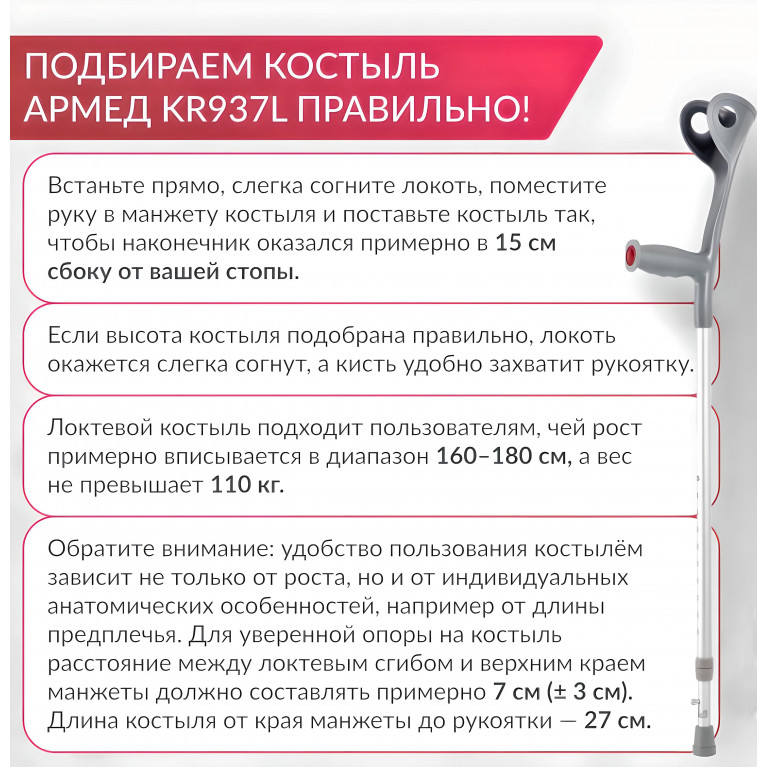 ПОДБИРАЕМ КОСТЫЛЬ АРМЕД KR937L ПРАВИЛЬНО!

Встаньте прямо, слегка согните локоть, поместите руку в манжету костыля и поставьте костыль так, чтобы наконечник оказался примерно в 15 см сбоку от вашей стопы.

Если высота костыля подобрана правильно, локоть окажется слегка согнут, а кисть удобно захватит рукоятку.

Локтевой костыль подходит пользователям, чей рост примерно вписывается в диапазон 160–180 см, а вес не превышает 110 кг.

Обратите внимание: удобство пользования костылём зависит не только от роста, но и от индивидуальных анатомических особенностей, например от длины предплечья. Для уверенной опоры на костыль расстояние между локтевым сгибом и верхним краем манжеты должно составлять примерно 7 см (± 3 см). Длина костыля от края манжеты до рукоятки — 27 см.